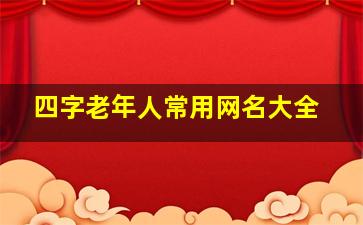 四字老年人常用网名大全